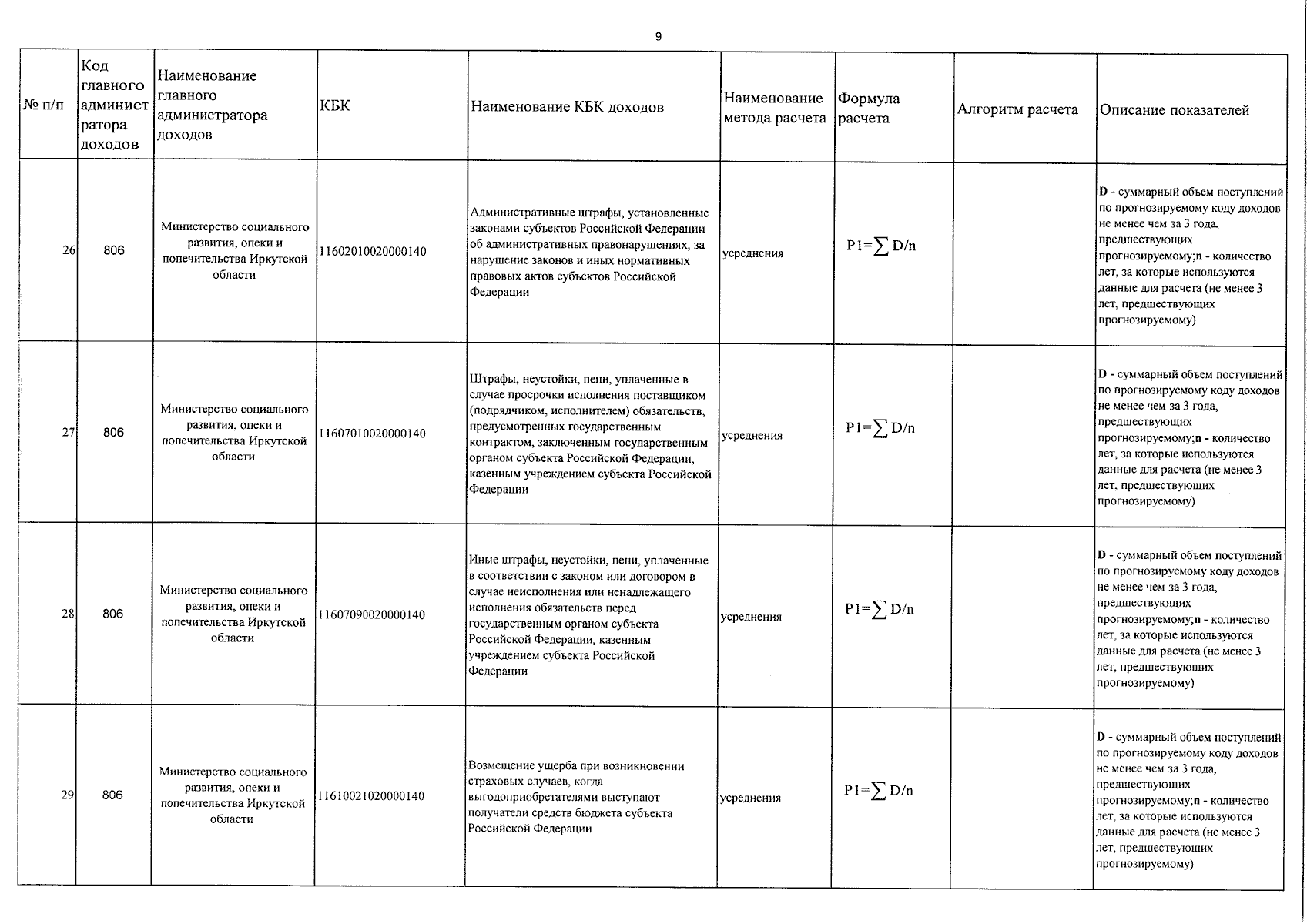 9

| № п/п | Код главного администратора доходов | Наименование главного администратора доходов | КБК | Наименование КБК доходов | Наименование метода расчета | Формула расчета | Алгоритм расчета | Описание показателей |
|---|---|---|---|---|---|---|---|---|
| 26 | 806 | Министерство социального развития, опеки и попечительства Иркутской области | 11602010020000140 | Административные штрафы, установленные законами субъектов Российской Федерации об административных правонарушениях, за нарушение законов и иных нормативных правовых актов субъектов Российской Федерации | усреднения | $P1=\sum D/n$ | | D - суммарный объем поступлений по прогнозируемому коду доходов не менее чем за 3 года, предшествующих прогнозируемому;n - количество лет, за которые используются данные для расчета (не менее 3 лет, предшествующих прогнозируемому) |
| 27 | 806 | Министерство социального развития, опеки и попечительства Иркутской области | 11607010020000140 | Штрафы, неустойки, пени, уплаченные в случае просрочки исполнения поставщиком (подрядчиком, исполнителем) обязательств, предусмотренных государственным контрактом, заключенным государственным органом субъекта Российской Федерации, казенным учреждением субъекта Российской Федерации | усреднения | $P1=\sum D/n$ | | D - суммарный объем поступлений по прогнозируемому коду доходов не менее чем за 3 года, предшествующих прогнозируемому;n - количество лет, за которые используются данные для расчета (не менее 3 лет, предшествующих прогнозируемому) |
| 28 | 806 | Министерство социального развития, опеки и попечительства Иркутской области | 11607090020000140 | Иные штрафы, неустойки, пени, уплаченные в соответствии с законом или договором в случае неисполнения или ненадлежащего исполнения обязательств перед государственным органом субъекта Российской Федерации, казенным учреждением субъекта Российской Федерации | усреднения | $P1=\sum D/n$ | | D - суммарный объем поступлений по прогнозируемому коду доходов не менее чем за 3 года, предшествующих прогнозируемому;n - количество лет, за которые используются данные для расчета (не менее 3 лет, предшествующих прогнозируемому) |
| 29 | 806 | Министерство социального развития, опеки и попечительства Иркутской области | 11610021020000140 | Возмещение ущерба при возникновении страховых случаев, когда выгодоприобретателями выступают получатели средств бюджета субъекта Российской Федерации | усреднения | $P1=\sum D/n$ | | D - суммарный объем поступлений по прогнозируемому коду доходов не менее чем за 3 года, предшествующих прогнозируемому;n - количество лет, за которые используются данные для расчета (не менее 3 лет, предшествующих прогнозируемому) |